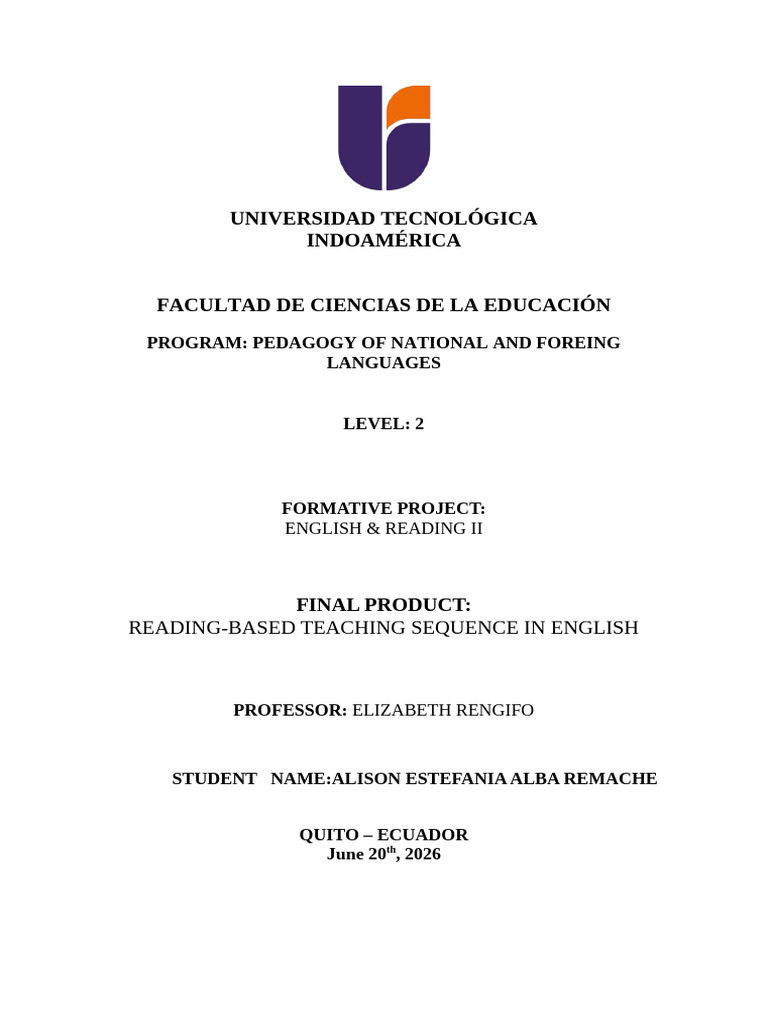 UNIVERSIDAD TECNOLÓGICA INDOAMÉRICA

FACULTAD DE CIENCIAS DE LA EDUCACIÓN

PROGRAM: PEDAGOGY OF NATIONAL AND FOREING LANGUAGES

LEVEL: 2

FORMATIVE PROJECT:
ENGLISH & READING II

FINAL PRODUCT:
READING-BASED TEACHING SEQUENCE IN ENGLISH

PROFESSOR: ELIZABETH RENGIFO

STUDENT NAME:ALISON ESTEFANIA ALBA REMACHE

QUITO – ECUADOR
June 20$^{th}$, 2026